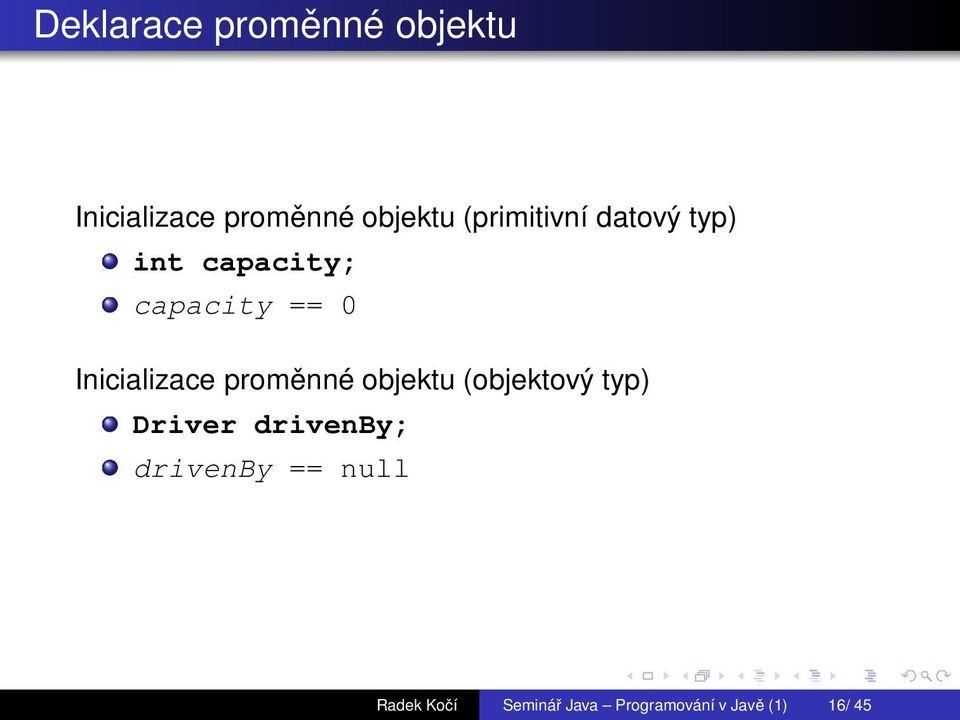 Deklarace proměnné objektu

Inicializace proměnné objektu (primitivní datový typ)

int capacity;

capacity == 0

Inicializace proměnné objektu (objektový typ)

Driver drivenBy;

drivenBy == null

Radek Kočí Seminář Java – Programování v Javě (1) 16/ 45